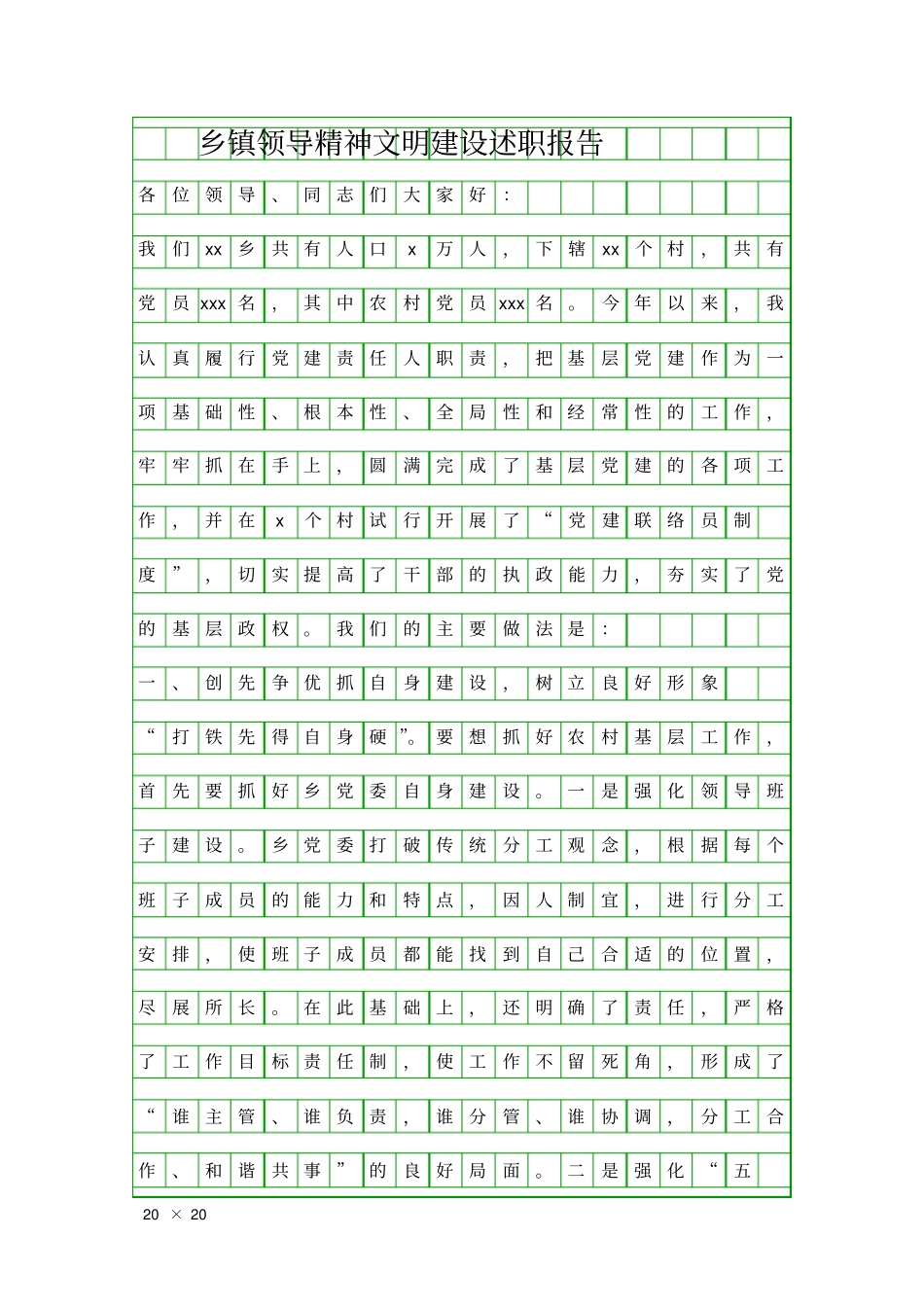 乡镇领导精神文明建设述职报告

各位领导、同志们大家好：

我们xx乡共有人口x万人，下辖xx个村，共有党员xxx名，其中农村党员xxx名。今年以来，我认真履行党建责任人职责，把基层党建作为一项基础性、根本性、全局性和经常性的工作，牢牢抓在手上，圆满完成了基层党建的各项工作，并在x个村试行开展了“党建联络员制度”，切实提高了干部的执政能力，夯实了党的基层政权。我们的主要做法是：

一、创先争优抓自身建设，树立良好形象

“打铁先得自身硬”。要想抓好农村基层工作，首先要抓好乡党委自身建设。一是强化领导班子建设。乡党委打破传统分工观念，根据每个班子成员的能力和特点，因人制宜，进行分工安排，使班子成员都能找到自己合适的位置，尽展所长。在此基础上，还明确了责任，严格了工作目标责任制，使工作不留死角，形成了“谁主管、谁负责，谁分管、谁协调，分工合作、和谐共事”的良好局面。二是强化“五

20 × 20